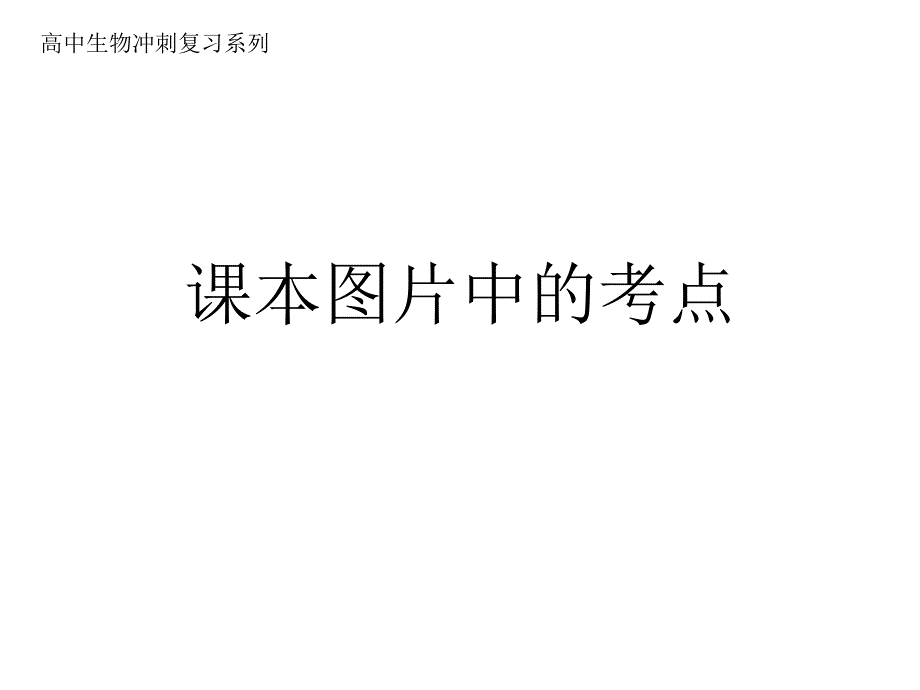 高中生物冲刺复习系列

课本图片中的考点